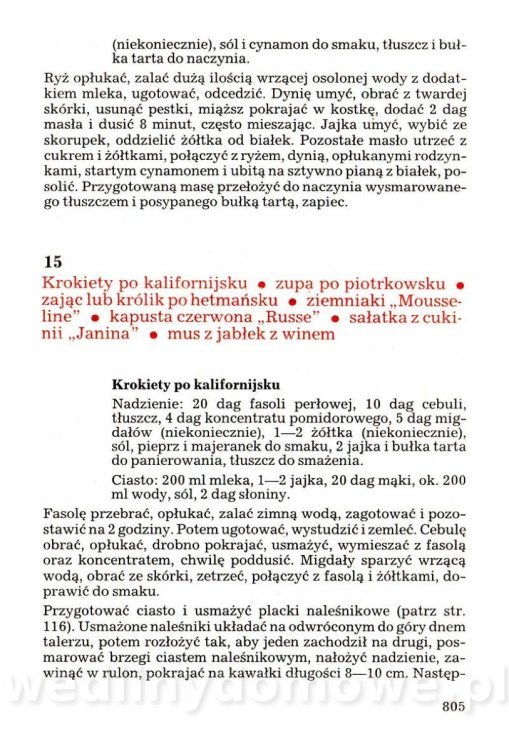 (niekoniecznie), sól i cynamon do smaku, tłuszcz i bułka tarta do naczynia.

Ryż opłukać, zalać dużą ilością wrzącej osolonej wody z dodatkiem mleka, ugotować, odcedzić. Dynię umyć, obrać z twardej skórki, usunąć pestki, miąższ pokrajać w kostkę, dodać 2 dag masła i dusić 8 minut, często mieszając. Jajka umyć, wybić ze skorupek, oddzielić żółtka od białek. Pozostałe masło utrzeć z cukrem i żółtkami, połączyć z ryżem, dynią, opłukanymi rodzynkami, startym cynamonem i ubitą na sztywno pianą z białek, posolić. Przygotowaną masę przełożyć do naczynia wysmarowanego tłuszczem i posypanego bułką tartą, zapiec.

15

Krokiety po kalifornijsku • zupa po piotrkowsku • zając lub królik po hetmańsku • ziemniaki „Mousseline" • kapusta czerwona „Russe" • sałatka z cukinii „Janina" • mus z jabłek z winem

Krokiety po kalifornijsku

Nadzienie: 20 dag fasoli perłowej, 10 dag cebuli, tłuszcz, 4 dag koncentratu pomidorowego, 5 dag migdałów (niekoniecznie), 1—2 żółtka (niekoniecznie), sól, pieprz i majeranek do smaku, 2 jajka i bułka tarta do panierowania, tłuszcz do smażenia.

Ciasto: 200 ml mleka, 1—2 jajka, 20 dag mąki, ok. 200 ml wody, sól, 2 dag słoniny.

Fasolę przebrać, opłukać, zalać zimną wodą, zagotować i pozostawić na 2 godziny. Potem ugotować, wystudzić i zemleć. Cebulę obrać, opłukać, drobno pokrajać, usmażyć, wymieszać z fasolą oraz koncentratem, chwilę poddusić. Migdały sparzyć wrzącą wodą, obrać ze skórki, zetrzeć, połączyć z fasolą i żółtkami, doprawić do smaku.

Przygotować ciasto i usmażyć placki naleśnikowe (patrz str. 116). Usmażone naleśniki układać na odwróconym do góry dnem talerzu, potem rozłożyć tak, aby jeden zachodził na drugi, posmarować brzegi ciastem naleśnikowym, nałożyć nadzienie, zawinąć w rulon, pokrajać na kawałki długości 8—10 cm. Następ-

wedlinydomowe.pl

805